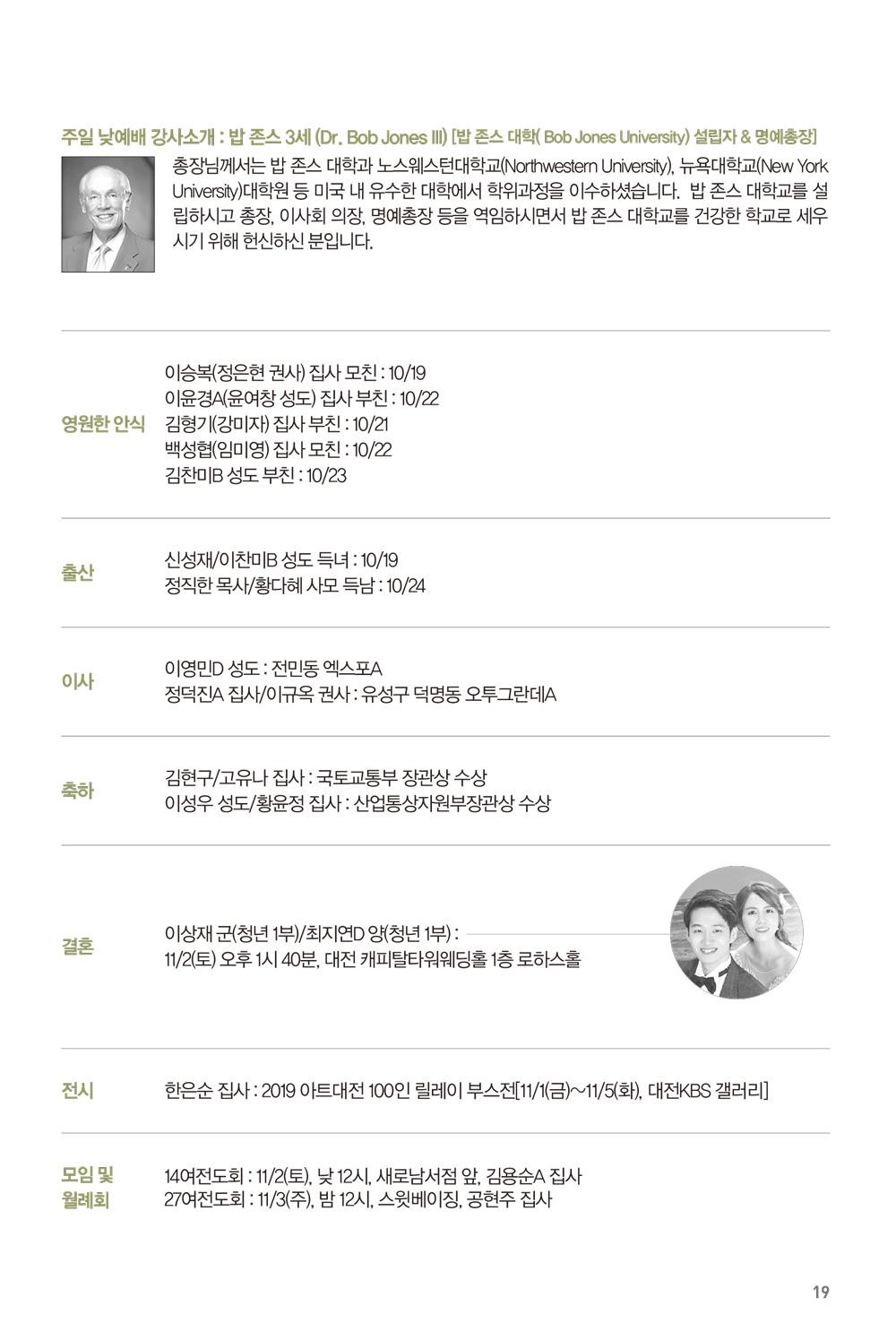 주일 낮예배 강사소개 : 밥 존스 3세 (Dr. Bob Jones III) [밥 존스 대학( Bob Jones University) 설립자 & 명예총장]

총장님께서는 밥 존스 대학과 노스웨스턴대학교(Northwestern University), 뉴욕대학교(New York University)대학원 등 미국 내 유수한 대학에서 학위과정을 이수하셨습니다. 밥 존스 대학교를 설립하시고 총장, 이사회 의장, 명예총장 등을 역임하시면서 밥 존스 대학교를 건강한 학교로 세우시기 위해 헌신하신 분입니다.

영원한 안식
이승복(정은현 권사) 집사 모친 : 10/19
이윤경A(윤여창 성도) 집사 부친 : 10/22
김형기(강미자) 집사 부친 : 10/21
백성협(임미영) 집사 모친 : 10/22
김찬미B 성도 부친 : 10/23

출산
신성재/이찬미B 성도 득녀 : 10/19
정직한 목사/황다혜 사모 득남 : 10/24

이사
이영민D 성도 : 전민동 엑스포A
정덕진A 집사/이규옥 권사 : 유성구 덕명동 오투그란데A

축하
김현구/고유나 집사 : 국토교통부 장관상 수상
이성우 성도/황윤정 집사 : 산업통상자원부장관상 수상

결혼
이상재 군(청년 1부)/최지연D 양(청년 1부) :
11/2(토) 오후 1시 40분, 대전 캐피탈타워웨딩홀 1층 로하스홀

전시
한은순 집사 : 2019 아트대전 100인 릴레이 부스전[11/1(금)~11/5(화), 대전KBS 갤러리]

모임 및 월례회
14여전도회 : 11/2(토), 낮 12시, 새로남서점 앞, 김용순A 집사
27여전도회 : 11/3(주), 밤 12시, 스윗베이징, 공현주 집사

19